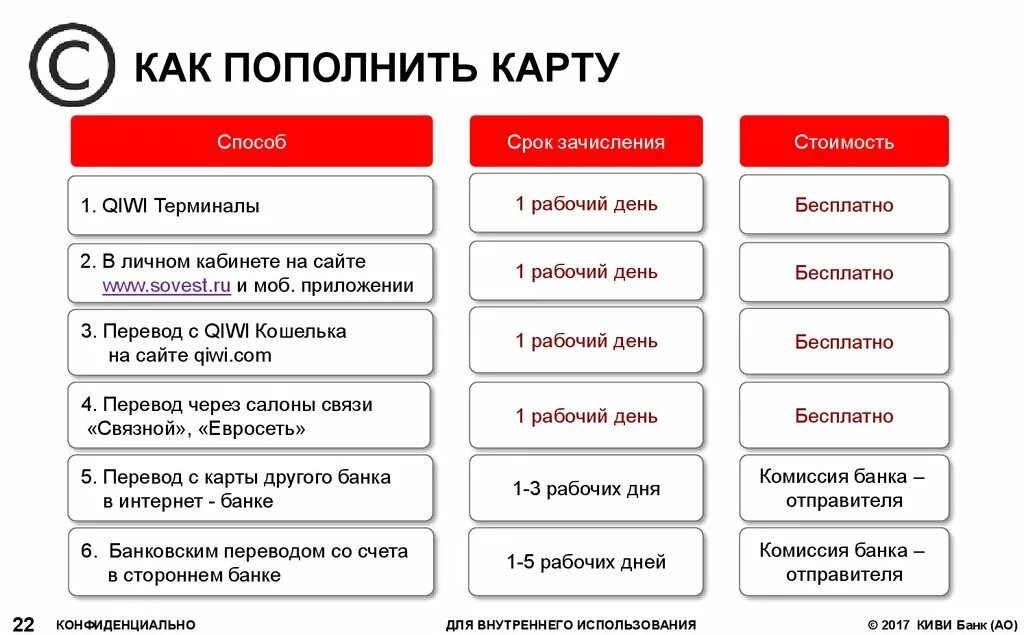 КАК ПОПОЛНИТЬ КАРТУ

| Способ | Срок зачисления | Стоимость |
|---|---|---|
| 1. QIWI Терминалы | 1 рабочий день | Бесплатно |
| 2. В личном кабинете на сайте www.sovest.ru и моб. приложении | 1 рабочий день | Бесплатно |
| 3. Перевод с QIWI Кошелька на сайте qiwi.com | 1 рабочий день | Бесплатно |
| 4. Перевод через салоны связи «Связной», «Евросеть» | 1 рабочий день | Бесплатно |
| 5. Перевод с карты другого банка в интернет - банке | 1-3 рабочих дня | Комиссия банка – отправителя |
| 6. Банковским переводом со счета в стороннем банке | 1-5 рабочих дней | Комиссия банка – отправителя |

22 КОНФИДЕНЦИАЛЬНО ДЛЯ ВНУТРЕННЕГО ИСПОЛЬЗОВАНИЯ © 2017 КИВИ Банк (АО)